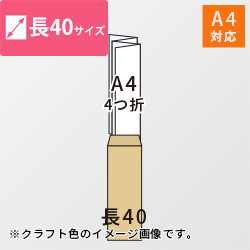 長40サイズ

A4
対応

A4
4つ折

長40

※クラフト色のイメージ画像です。